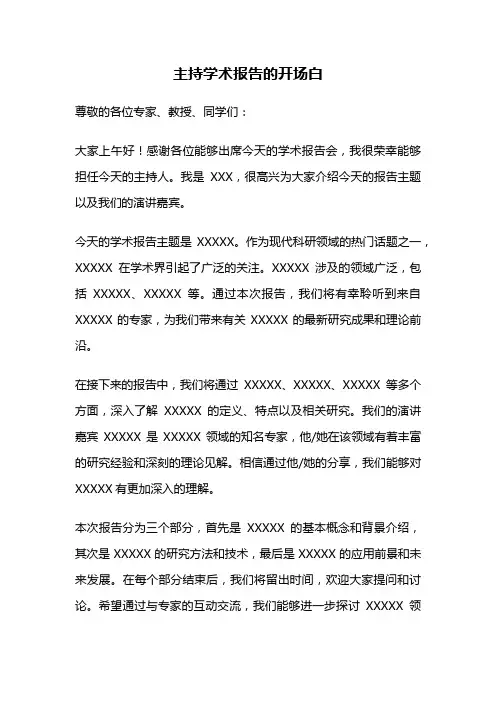 主持学术报告的开场白

尊敬的各位专家、教授、同学们：

大家上午好！感谢各位能够出席今天的学术报告会，我很荣幸能够担任今天的主持人。我是 XXX，很高兴为大家介绍今天的报告主题以及我们的演讲嘉宾。

今天的学术报告主题是 XXXXX。作为现代科研领域的热门话题之一，XXXXX 在学术界引起了广泛的关注。XXXXX 涉及的领域广泛，包括 XXXXX、XXXXX 等。通过本次报告，我们将有幸聆听到来自 XXXXX 的专家，为我们带来有关 XXXXX 的最新研究成果和理论前沿。

在接下来的报告中，我们将通过 XXXXX、XXXXX、XXXXX 等多个方面，深入了解 XXXXX 的定义、特点以及相关研究。我们的演讲嘉宾 XXXXX 是 XXXXX 领域的知名专家，他/她在该领域有着丰富的研究经验和深刻的理论见解。相信通过他/她的分享，我们能够对 XXXXX 有更加深入的理解。

本次报告分为三个部分，首先是 XXXXX 的基本概念和背景介绍，其次是 XXXXX 的研究方法和技术，最后是 XXXXX 的应用前景和未来发展。在每个部分结束后，我们将留出时间，欢迎大家提问和讨论。希望通过与专家的互动交流，我们能够进一步探讨 XXXXX 领